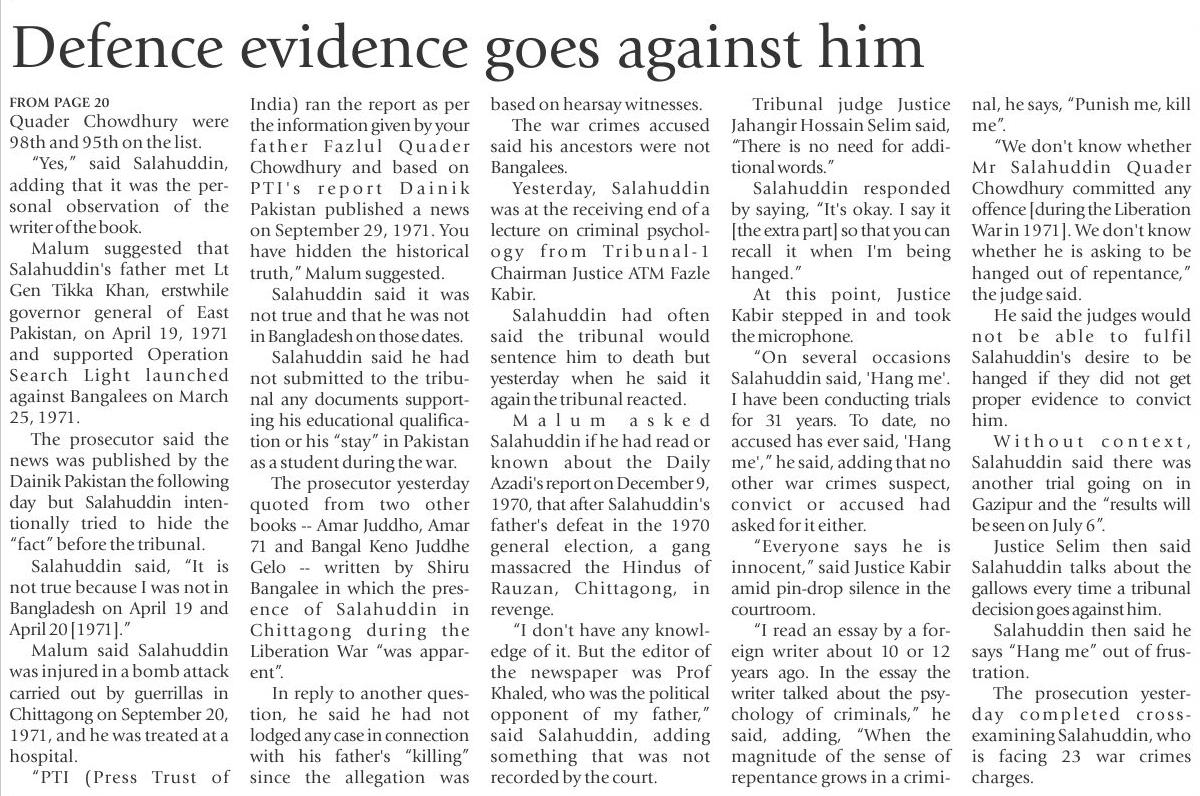 Defence evidence goes against him

FROM PAGE 20
Quader Chowdhury were 98th and 95th on the list.

"Yes," said Salahuddin, adding that it was the personal observation of the writer of the book.

Malum suggested that Salahuddin's father met Lt Gen Tikka Khan, erstwhile governor general of East Pakistan, on April 19, 1971 and supported Operation Search Light launched against Bangalees on March 25, 1971.

The prosecutor said the news was published by the Dainik Pakistan the following day but Salahuddin intentionally tried to hide the "fact" before the tribunal.

Salahuddin said, "It is not true because I was not in Bangladesh on April 19 and April 20 [1971]."

Malum said Salahuddin was injured in a bomb attack carried out by guerrillas in Chittagong on September 20, 1971, and he was treated at a hospital.

"PTI (Press Trust of India) ran the report as per the information given by your father Fazlul Quader Chowdhury and based on PTI's report Dainik Pakistan published a news on September 29, 1971. You have hidden the historical truth," Malum suggested.

Salahuddin said it was not true and that he was not in Bangladesh on those dates.

Salahuddin said he had not submitted to the tribunal any documents supporting his educational qualification or his "stay" in Pakistan as a student during the war.

The prosecutor yesterday quoted from two other books -- Amar Juddho, Amar 71 and Bangal Keno Juddhe Gelo -- written by Shiru Bangalee in which the presence of Salahuddin in Chittagong during the Liberation War "was apparent".

In reply to another question, he said he had not lodged any case in connection with his father's "killing" since the allegation was based on hearsay witnesses.

The war crimes accused said his ancestors were not Bangalees.

Yesterday, Salahuddin was at the receiving end of a lecture on criminal psychology from Tribunal-1 Chairman Justice ATM Fazle Kabir.

Salahuddin had often said the tribunal would sentence him to death but yesterday when he said it again the tribunal reacted.

Malum asked Salahuddin if he had read or known about the Daily Azadi's report on December 9, 1970, that after Salahuddin's father's defeat in the 1970 general election, a gang massacred the Hindus of Rauzan, Chittagong, in revenge.

"I don't have any knowledge of it. But the editor of the newspaper was Prof Khaled, who was the political opponent of my father," said Salahuddin, adding something that was not recorded by the court.

Tribunal judge Justice Jahangir Hossain Selim said, "There is no need for additional words."

Salahuddin responded by saying, "It's okay. I say it [the extra part] so that you can recall it when I'm being hanged."

At this point, Justice Kabir stepped in and took the microphone.

"On several occasions Salahuddin said, 'Hang me'. I have been conducting trials for 31 years. To date, no accused has ever said, 'Hang me'," he said, adding that no other war crimes suspect, convict or accused had asked for it either.

"Everyone says he is innocent," said Justice Kabir amid pin-drop silence in the courtroom.

"I read an essay by a foreign writer about 10 or 12 years ago. In the essay the writer talked about the psychology of criminals," he said, adding, "When the magnitude of the sense of repentance grows in a criminal, he says, "Punish me, kill me".

"We don't know whether Mr Salahuddin Quader Chowdhury committed any offence [during the Liberation War in 1971]. We don't know whether he is asking to be hanged out of repentance," the judge said.

He said the judges would not be able to fulfil Salahuddin's desire to be hanged if they did not get proper evidence to convict him.

Without context, Salahuddin said there was another trial going on in Gazipur and the "results will be seen on July 6".

Justice Selim then said Salahuddin talks about the gallows every time a tribunal decision goes against him.

Salahuddin then said he says "Hang me" out of frustration.

The prosecution yesterday completed cross-examining Salahuddin, who is facing 23 war crimes charges.